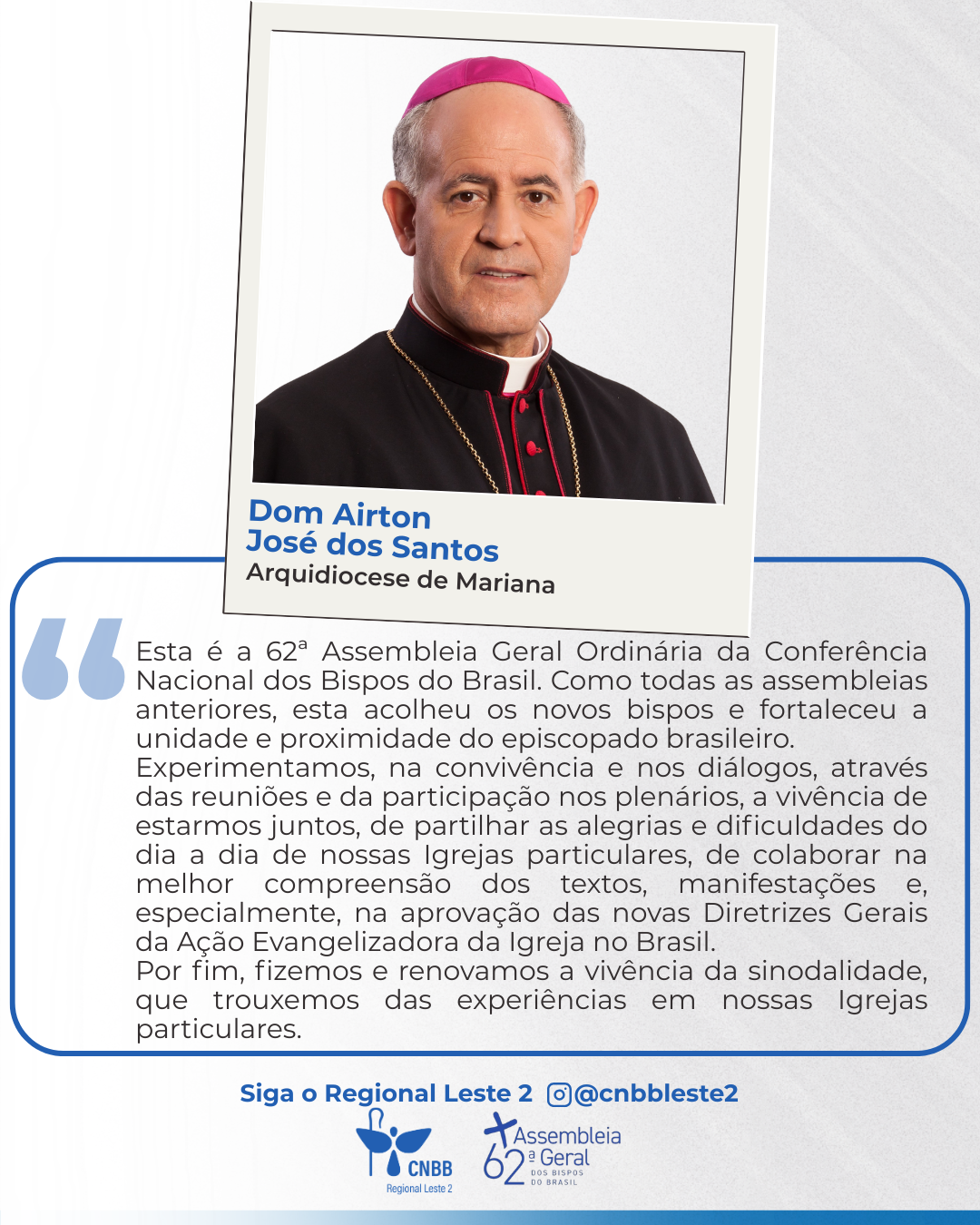 Dom Airton
José dos Santos
Arquidiocese de Mariana

Esta é a 62ª Assembleia Geral Ordinária da Conferência Nacional dos Bispos do Brasil. Como todas as assembleias anteriores, esta acolheu os novos bispos e fortaleceu a unidade e proximidade do episcopado brasileiro.

Experimentamos, na convivência e nos diálogos, através das reuniões e da participação nos plenários, a vivência de estarmos juntos, de partilhar as alegrias e dificuldades do dia a dia de nossas Igrejas particulares, de colaborar na melhor compreensão dos textos, manifestações e, especialmente, na aprovação das novas Diretrizes Gerais da Ação Evangelizadora da Igreja no Brasil.

Por fim, fizemos e renovamos a vivência da sinodalidade, que trouxemos das experiências em nossas Igrejas particulares.

Siga o Regional Leste 2 @cnbbleste2

CNBB
Regional Leste 2

62ª Assembleia Geral
DOS BISPOS DO BRASIL